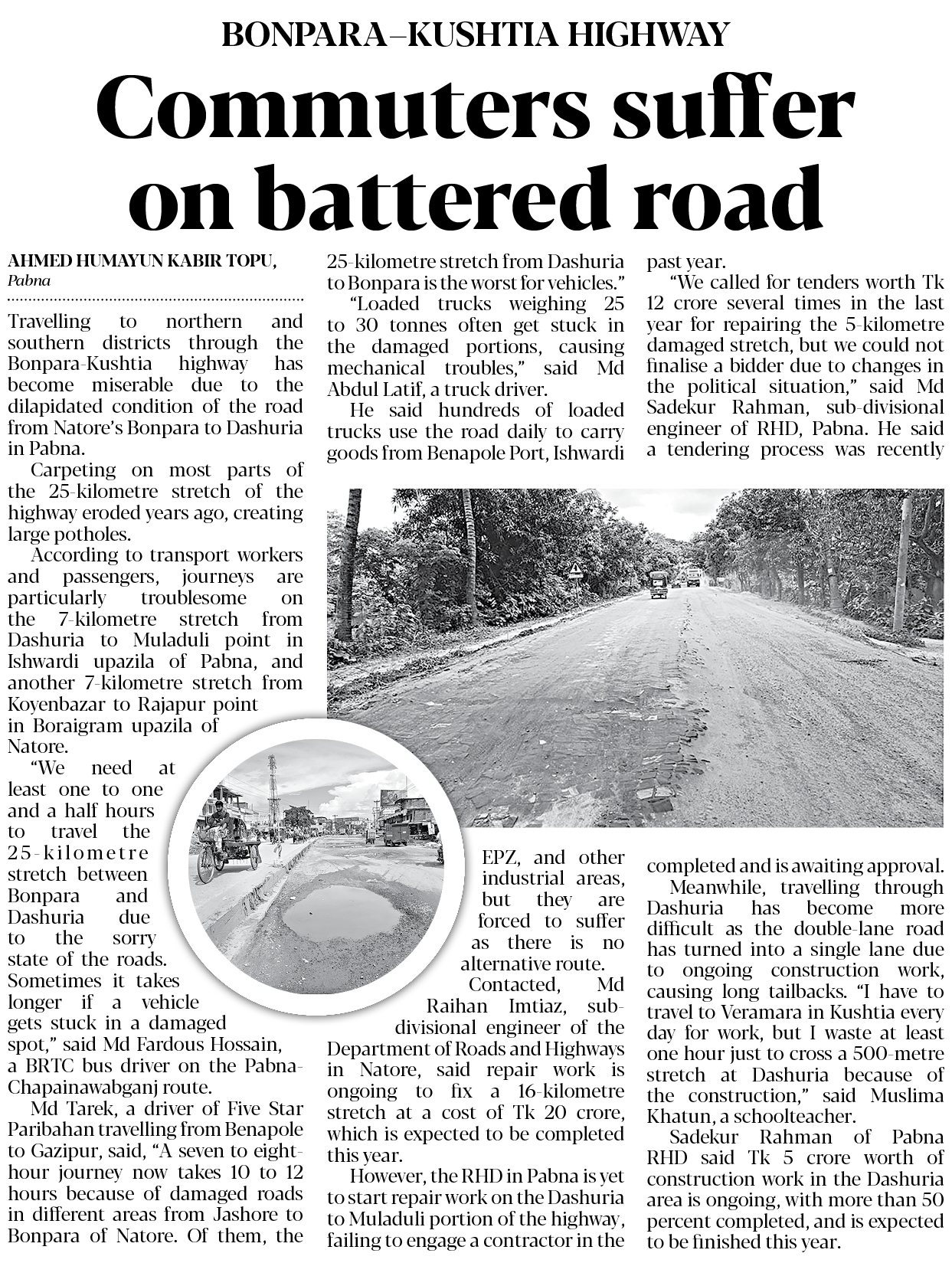 BONPARA–KUSHTIA HIGHWAY

Commuters suffer on battered road

AHMED HUMAYUN KABIR TOPU, Pabna

Travelling to northern and southern districts through the Bonpara-Kushtia highway has become miserable due to the dilapidated condition of the road from Natore's Bonpara to Dashuria in Pabna.

Carpeting on most parts of the 25-kilometre stretch of the highway eroded years ago, creating large potholes.

According to transport workers and passengers, journeys are particularly troublesome on the 7-kilometre stretch from Dashuria to Muladuli point in Ishwardi upazila of Pabna, and another 7-kilometre stretch from Koyenbazar to Rajapur point in Boraigram upazila of Natore.

"We need at least one to one and a half hours to travel the 25-kilometre stretch between Bonpara and Dashuria due to the sorry state of the roads. Sometimes it takes longer if a vehicle gets stuck in a damaged spot," said Md Fardous Hossain, a BRTC bus driver on the Pabna-Chapainawabganj route.

Md Tarek, a driver of Five Star Paribahan travelling from Benapole to Gazipur, said, "A seven to eight-hour journey now takes 10 to 12 hours because of damaged roads in different areas from Jashore to Bonpara of Natore. Of them, the 25-kilometre stretch from Dashuria to Bonpara is the worst for vehicles."

"Loaded trucks weighing 25 to 30 tonnes often get stuck in the damaged portions, causing mechanical troubles," said Md Abdul Latif, a truck driver.

He said hundreds of loaded trucks use the road daily to carry goods from Benapole Port, Ishwardi EPZ, and other industrial areas, but they are forced to suffer as there is no alternative route.

Contacted, Md Raihan Imtiaz, sub-divisional engineer of the Department of Roads and Highways in Natore, said repair work is ongoing to fix a 16-kilometre stretch at a cost of Tk 20 crore, which is expected to be completed this year.

However, the RHD in Pabna is yet to start repair work on the Dashuria to Muladuli portion of the highway, failing to engage a contractor in the past year.

"We called for tenders worth Tk 12 crore several times in the last year for repairing the 5-kilometre damaged stretch, but we could not finalise a bidder due to changes in the political situation," said Md Sadekur Rahman, sub-divisional engineer of RHD, Pabna. He said a tendering process was recently completed and is awaiting approval.

Meanwhile, travelling through Dashuria has become more difficult as the double-lane road has turned into a single lane due to ongoing construction work, causing long tailbacks. "I have to travel to Veramara in Kushtia every day for work, but I waste at least one hour just to cross a 500-metre stretch at Dashuria because of the construction," said Muslima Khatun, a schoolteacher.

Sadekur Rahman of Pabna RHD said Tk 5 crore worth of construction work in the Dashuria area is ongoing, with more than 50 percent completed, and is expected to be finished this year.